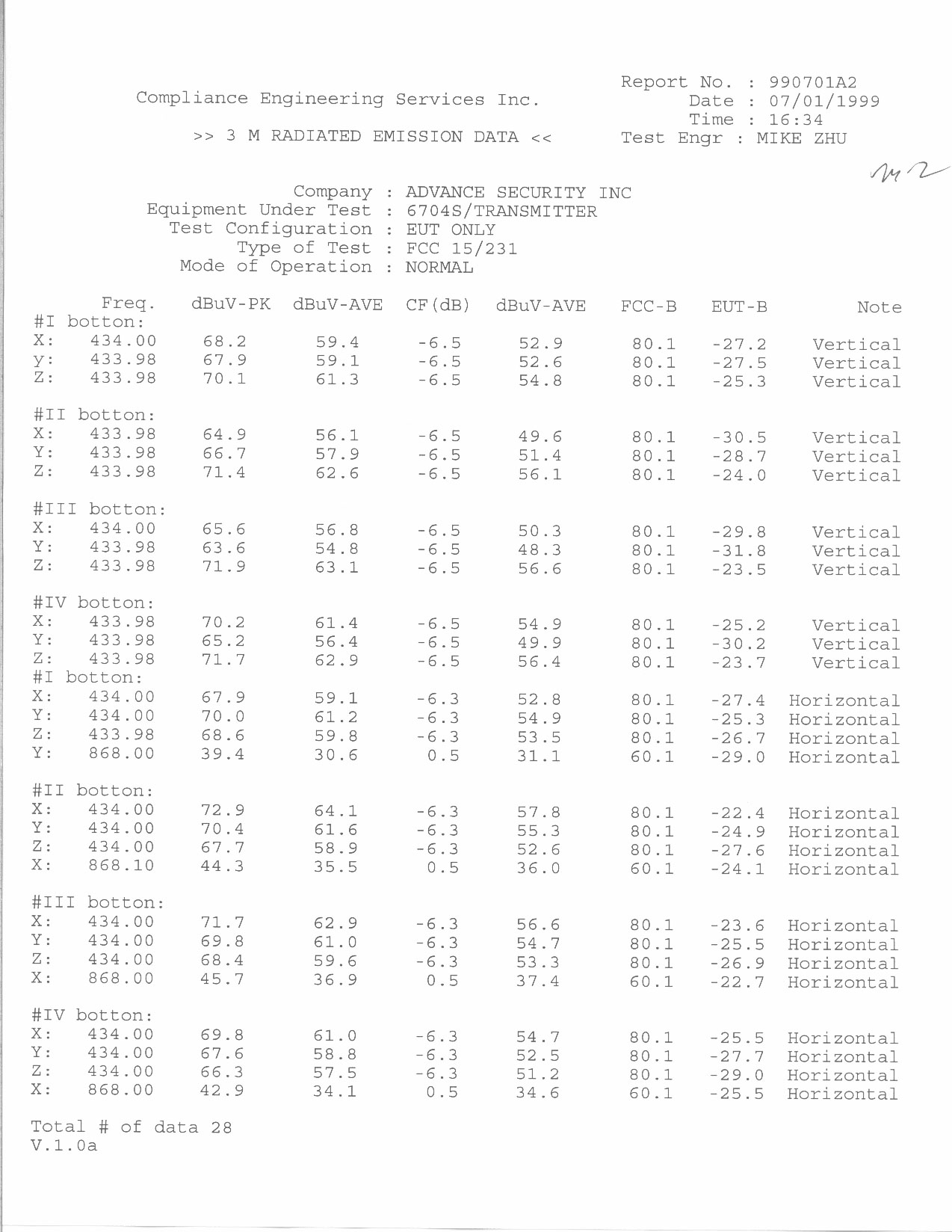 Compliance Engineering Services Inc.

>> 3 M RADIATED EMISSION DATA <<

Report No. : 990701A2
Date : 07/01/1999
Time : 16:34
Test Engr : MIKE ZHU

MZ

Company : ADVANCE SECURITY INC
Equipment Under Test : 6704S/TRANSMITTER
Test Configuration : EUT ONLY
Type of Test : FCC 15/231
Mode of Operation : NORMAL

| | Freq. | dBuV-PK | dBuV-AVE | CF(dB) | dBuV-AVE | FCC-B | EUT-B | Note |
|---|---|---|---|---|---|---|---|---|
| #I botton: | | | | | | | | |
| X: | 434.00 | 68.2 | 59.4 | -6.5 | 52.9 | 80.1 | -27.2 | Vertical |
| y: | 433.98 | 67.9 | 59.1 | -6.5 | 52.6 | 80.1 | -27.5 | Vertical |
| Z: | 433.98 | 70.1 | 61.3 | -6.5 | 54.8 | 80.1 | -25.3 | Vertical |
| #II botton: | | | | | | | | |
| X: | 433.98 | 64.9 | 56.1 | -6.5 | 49.6 | 80.1 | -30.5 | Vertical |
| Y: | 433.98 | 66.7 | 57.9 | -6.5 | 51.4 | 80.1 | -28.7 | Vertical |
| Z: | 433.98 | 71.4 | 62.6 | -6.5 | 56.1 | 80.1 | -24.0 | Vertical |
| #III botton: | | | | | | | | |
| X: | 434.00 | 65.6 | 56.8 | -6.5 | 50.3 | 80.1 | -29.8 | Vertical |
| Y: | 433.98 | 63.6 | 54.8 | -6.5 | 48.3 | 80.1 | -31.8 | Vertical |
| Z: | 433.98 | 71.9 | 63.1 | -6.5 | 56.6 | 80.1 | -23.5 | Vertical |
| #IV botton: | | | | | | | | |
| X: | 433.98 | 70.2 | 61.4 | -6.5 | 54.9 | 80.1 | -25.2 | Vertical |
| Y: | 433.98 | 65.2 | 56.4 | -6.5 | 49.9 | 80.1 | -30.2 | Vertical |
| Z: | 433.98 | 71.7 | 62.9 | -6.5 | 56.4 | 80.1 | -23.7 | Vertical |
| #I botton: | | | | | | | | |
| X: | 434.00 | 67.9 | 59.1 | -6.3 | 52.8 | 80.1 | -27.4 | Horizontal |
| Y: | 434.00 | 70.0 | 61.2 | -6.3 | 54.9 | 80.1 | -25.3 | Horizontal |
| Z: | 433.98 | 68.6 | 59.8 | -6.3 | 53.5 | 80.1 | -26.7 | Horizontal |
| Y: | 868.00 | 39.4 | 30.6 | 0.5 | 31.1 | 60.1 | -29.0 | Horizontal |
| #II botton: | | | | | | | | |
| X: | 434.00 | 72.9 | 64.1 | -6.3 | 57.8 | 80.1 | -22.4 | Horizontal |
| Y: | 434.00 | 70.4 | 61.6 | -6.3 | 55.3 | 80.1 | -24.9 | Horizontal |
| Z: | 434.00 | 67.7 | 58.9 | -6.3 | 52.6 | 80.1 | -27.6 | Horizontal |
| X: | 868.10 | 44.3 | 35.5 | 0.5 | 36.0 | 60.1 | -24.1 | Horizontal |
| #III botton: | | | | | | | | |
| X: | 434.00 | 71.7 | 62.9 | -6.3 | 56.6 | 80.1 | -23.6 | Horizontal |
| Y: | 434.00 | 69.8 | 61.0 | -6.3 | 54.7 | 80.1 | -25.5 | Horizontal |
| Z: | 434.00 | 68.4 | 59.6 | -6.3 | 53.3 | 80.1 | -26.9 | Horizontal |
| X: | 868.00 | 45.7 | 36.9 | 0.5 | 37.4 | 60.1 | -22.7 | Horizontal |
| #IV botton: | | | | | | | | |
| X: | 434.00 | 69.8 | 61.0 | -6.3 | 54.7 | 80.1 | -25.5 | Horizontal |
| Y: | 434.00 | 67.6 | 58.8 | -6.3 | 52.5 | 80.1 | -27.7 | Horizontal |
| Z: | 434.00 | 66.3 | 57.5 | -6.3 | 51.2 | 80.1 | -29.0 | Horizontal |
| X: | 868.00 | 42.9 | 34.1 | 0.5 | 34.6 | 60.1 | -25.5 | Horizontal |

Total # of data 28
V.1.0a